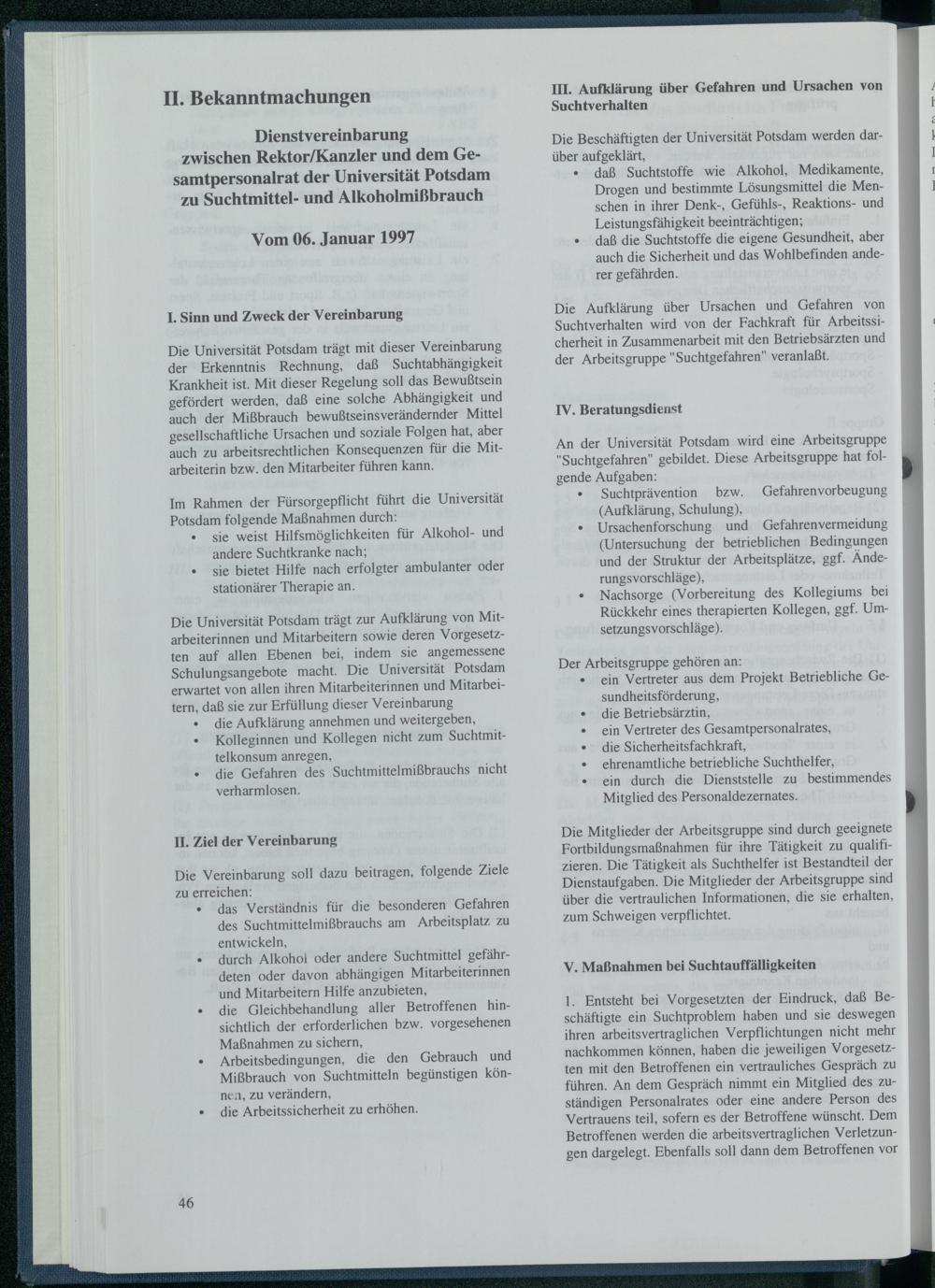 II. Bekanntmachungen

Dienstvereinbarung zwischen Rektor/Kanzler und dem Gesamtpersonalrat der Universität Potsdam zu Suchtmittel- und Alkoholmißbrauch

Vom 06. Januar 1997

I. Sinn und Zweck der Vereinbarung

Die Universität Potsdam trägt mit dieser Vereinbarung der Erkenntnis Rechnung, daß Suchtabhängigkeit Krankheit ist. Mit dieser Regelung soll das Bewußtsein gefördert werden, daß eine solche Abhängigkeit und auch der Mißbrauch bewußtseinsverändernder Mittel gesellschaftliche Ursachen und soziale Folgen hat, aber auch zu arbeitsrechtlichen Konsequenzen für die Mitarbeiterin bzw. den Mitarbeiter führen kann.

Im Rahmen der Fürsorgepflicht führt die Universität Potsdam folgende Maßnahmen durch:
• sie weist Hilfsmöglichkeiten für Alkohol- und andere Suchtkranke nach;
• sie bietet Hilfe nach erfolgter ambulanter oder stationärer Therapie an.

Die Universität Potsdam trägt zur Aufklärung von Mitarbeiterinnen und Mitarbeitern sowie deren Vorgesetzten auf allen Ebenen bei, indem sie angemessene Schulungsangebote macht. Die Universität Potsdam erwartet von allen ihren Mitarbeiterinnen und Mitarbeitern, daß sie zur Erfüllung dieser Vereinbarung
• die Aufklärung annehmen und weitergeben,
• Kolleginnen und Kollegen nicht zum Suchtmittelkonsum anregen,
• die Gefahren des Suchtmittelmißbrauchs nicht verharmlosen.

II. Ziel der Vereinbarung

Die Vereinbarung soll dazu beitragen, folgende Ziele zu erreichen:
• das Verständnis für die besonderen Gefahren des Suchtmittelmißbrauchs am Arbeitsplatz zu entwickeln,
• durch Alkohol oder andere Suchtmittel gefährdeten oder davon abhängigen Mitarbeiterinnen und Mitarbeitern Hilfe anzubieten,
• die Gleichbehandlung aller Betroffenen hinsichtlich der erforderlichen bzw. vorgesehenen Maßnahmen zu sichern,
• Arbeitsbedingungen, die den Gebrauch und Mißbrauch von Suchtmitteln begünstigen können, zu verändern,
• die Arbeitssicherheit zu erhöhen.

46

III. Aufklärung über Gefahren und Ursachen von Suchtverhalten

Die Beschäftigten der Universität Potsdam werden darüber aufgeklärt,
• daß Suchtstoffe wie Alkohol, Medikamente, Drogen und bestimmte Lösungsmittel die Menschen in ihrer Denk-, Gefühls-, Reaktions- und Leistungsfähigkeit beeinträchtigen;
• daß die Suchtstoffe die eigene Gesundheit, aber auch die Sicherheit und das Wohlbefinden anderer gefährden.

Die Aufklärung über Ursachen und Gefahren von Suchtverhalten wird von der Fachkraft für Arbeitssicherheit in Zusammenarbeit mit den Betriebsärzten und der Arbeitsgruppe "Suchtgefahren" veranlaßt.

IV. Beratungsdienst

An der Universität Potsdam wird eine Arbeitsgruppe "Suchtgefahren" gebildet. Diese Arbeitsgruppe hat folgende Aufgaben:
• Suchtprävention bzw. Gefahrenvorbeugung (Aufklärung, Schulung),
• Ursachenforschung und Gefahrenvermeidung (Untersuchung der betrieblichen Bedingungen und der Struktur der Arbeitsplätze, ggf. Änderungsvorschläge),
• Nachsorge (Vorbereitung des Kollegiums bei Rückkehr eines therapierten Kollegen, ggf. Umsetzungsvorschläge).

Der Arbeitsgruppe gehören an:
• ein Vertreter aus dem Projekt Betriebliche Gesundheitsförderung,
• die Betriebsärztin,
• ein Vertreter des Gesamtpersonalrates,
• die Sicherheitsfachkraft,
• ehrenamtliche betriebliche Suchthelfer,
• ein durch die Dienststelle zu bestimmendes Mitglied des Personaldezernates.

Die Mitglieder der Arbeitsgruppe sind durch geeignete Fortbildungsmaßnahmen für ihre Tätigkeit zu qualifizieren. Die Tätigkeit als Suchthelfer ist Bestandteil der Dienstaufgaben. Die Mitglieder der Arbeitsgruppe sind über die vertraulichen Informationen, die sie erhalten, zum Schweigen verpflichtet.

V. Maßnahmen bei Suchtauffälligkeiten

1. Entsteht bei Vorgesetzten der Eindruck, daß Beschäftigte ein Suchtproblem haben und sie deswegen ihren arbeitsvertraglichen Verpflichtungen nicht mehr nachkommen können, haben die jeweiligen Vorgesetzten mit den Betroffenen ein vertrauliches Gespräch zu führen. An dem Gespräch nimmt ein Mitglied des zuständigen Personalrates oder eine andere Person des Vertrauens teil, sofern es der Betroffene wünscht. Dem Betroffenen werden die arbeitsvertraglichen Verletzungen dargelegt. Ebenfalls soll dann dem Betroffenen vor